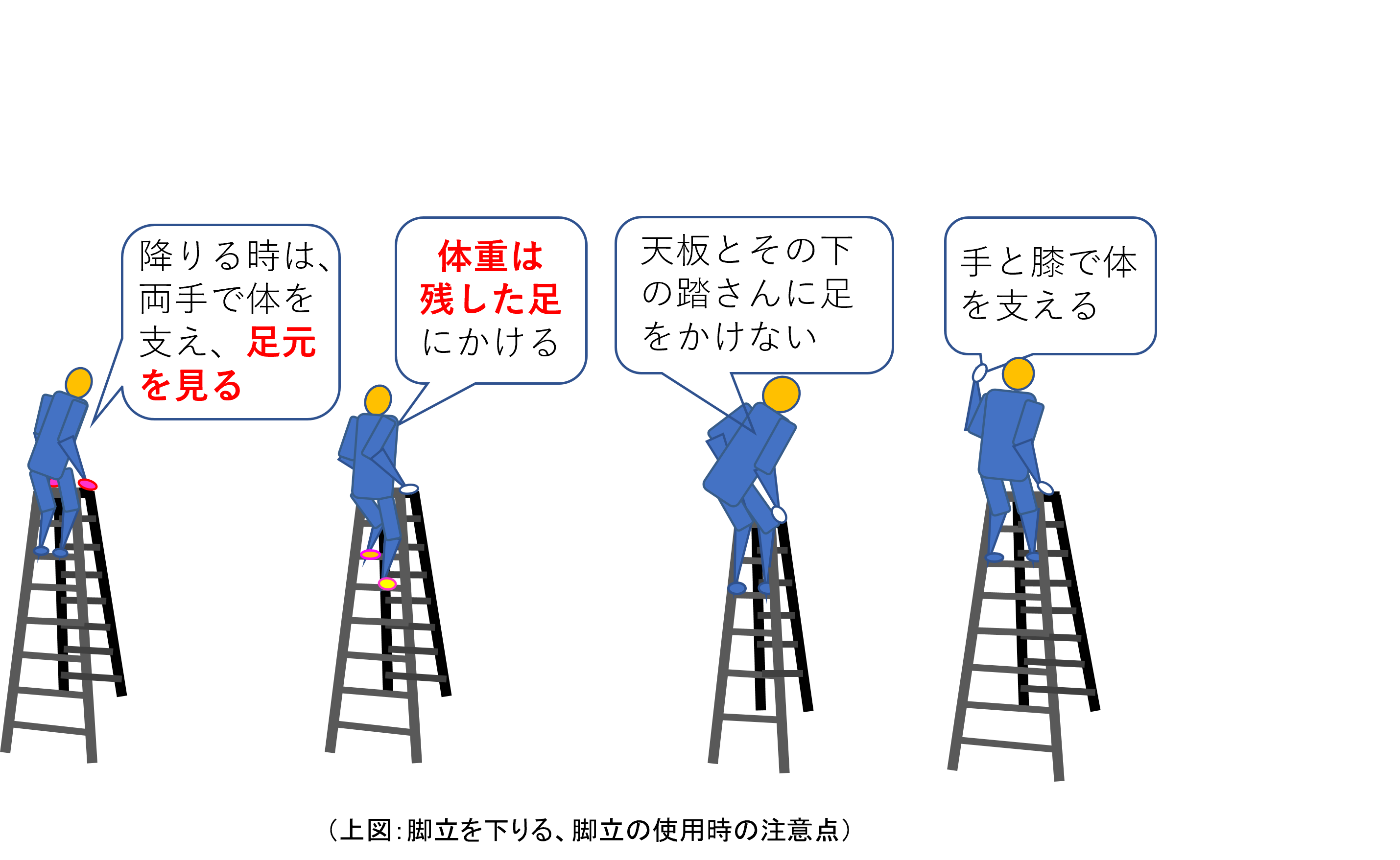 降りる時は、両手で体を支え、足元を見る

体重は残した足にかける

天板とその下の踏さんに足をかけない

手と膝で体を支える

（上図：脚立を下りる、脚立の使用時の注意点）